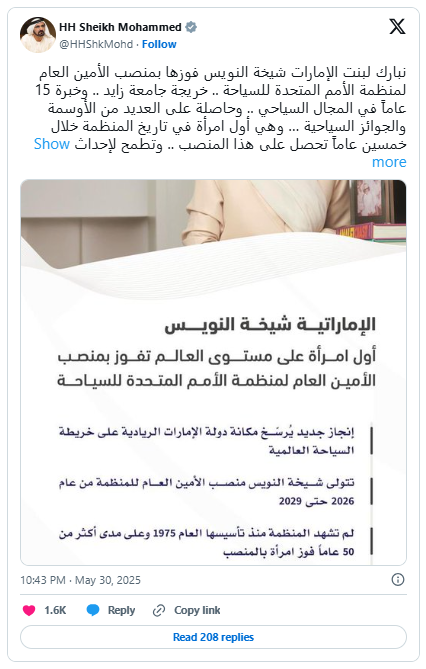 HH Sheikh Mohammed
@HHShkMohd · Follow

نبارك لبنت الإمارات شيخة النويس فوزها بمنصب الأمين العام لمنظمة الأمم المتحدة للسياحة .. خريجة جامعة زايد .. وخبرة 15 عاماً في المجال السياحي .. وحاصلة على العديد من الأوسمة والجوائز السياحية ... وهي أول امرأة في تاريخ المنظمة خلال خمسين عاماً تحصل على هذا المنصب .. وتطمح لإحداث Show more

الإماراتية شيخة النويس

أول امرأة على مستوى العالم تفوز بمنصب الأمين العام لمنظمة الأمم المتحدة للسياحة

إنجاز جديد يُرسّخ مكانة دولة الإمارات الريادية على خريطة السياحة العالمية

تتولى شيخة النويس منصب الأمين العام للمنظمة من عام 2026 حتى 2029

لم تشهد المنظمة منذ تأسيسها العام 1975 وعلى مدى أكثر من 50 عاماً فوز امرأة بالمنصب

10:43 PM · May 30, 2025

1.6K Reply Copy link

Read 208 replies